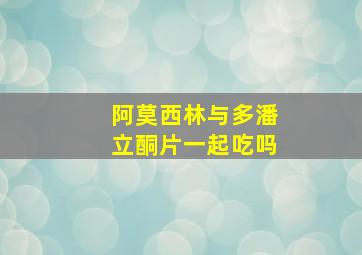 阿莫西林与多潘立酮片一起吃吗